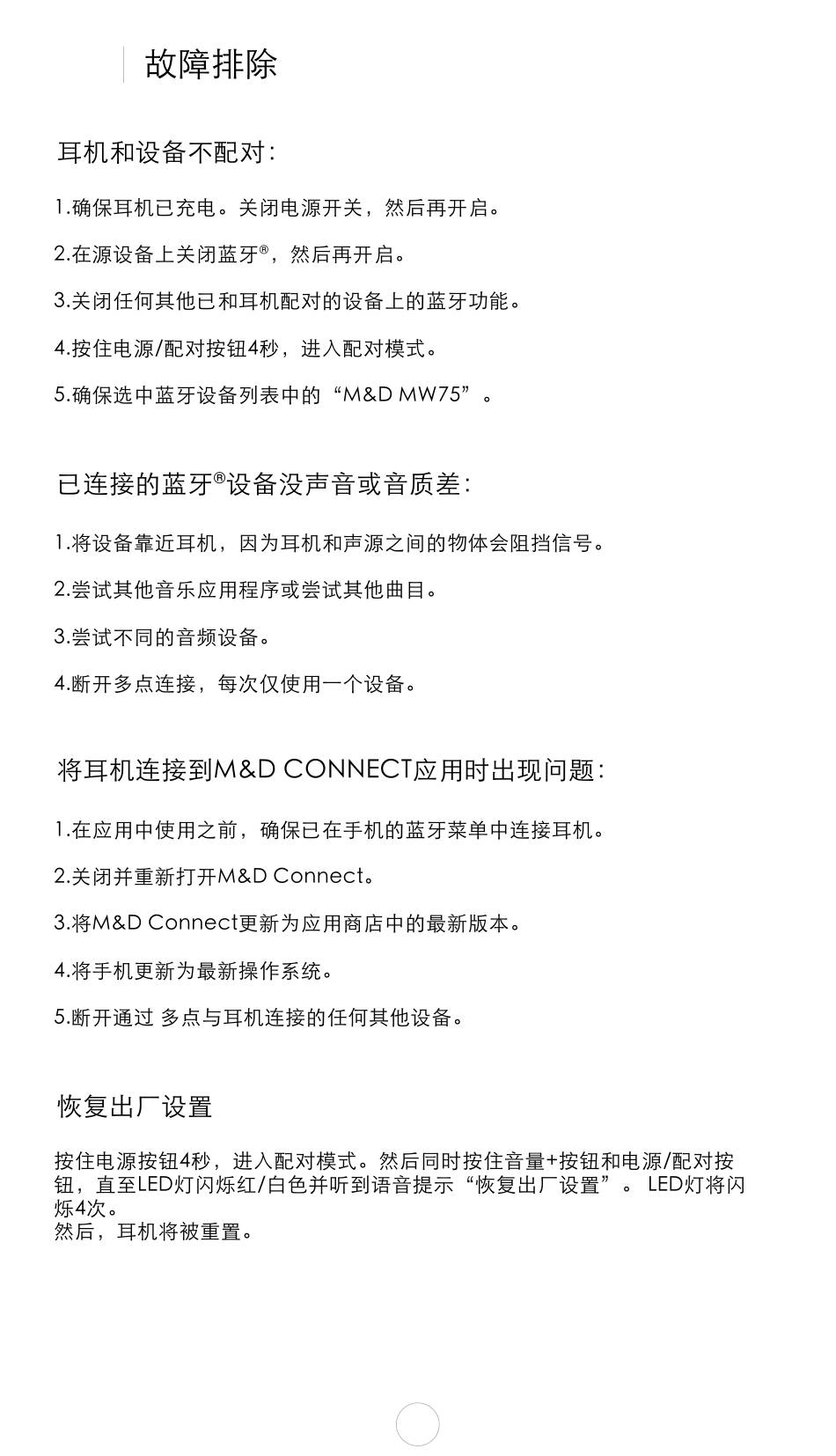 故障排除

耳机和设备不配对：

1.确保耳机已充电。关闭电源开关，然后再开启。

2.在源设备上关闭蓝牙®，然后再开启。

3.关闭任何其他已和耳机配对的设备上的蓝牙功能。

4.按住电源/配对按钮4秒，进入配对模式。

5.确保选中蓝牙设备列表中的“M&D MW75”。

已连接的蓝牙®设备没声音或音质差：

1.将设备靠近耳机，因为耳机和声源之间的物体会阻挡信号。

2.尝试其他音乐应用程序或尝试其他曲目。

3.尝试不同的音频设备。

4.断开多点连接，每次仅使用一个设备。

将耳机连接到M&D CONNECT应用时出现问题：

1.在应用中使用之前，确保已在手机的蓝牙菜单中连接耳机。

2.关闭并重新打开M&D Connect。

3.将M&D Connect更新为应用商店中的最新版本。

4.将手机更新为最新操作系统。

5.断开通过 多点与耳机连接的任何其他设备。

恢复出厂设置

按住电源按钮4秒，进入配对模式。然后同时按住音量+按钮和电源/配对按钮，直至LED灯闪烁红/白色并听到语音提示“恢复出厂设置”。 LED灯将闪烁4次。
然后，耳机将被重置。